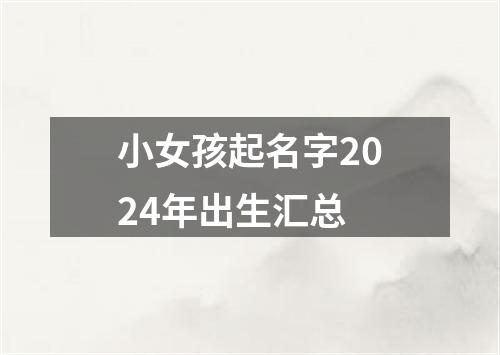 小女孩起名字2024年出生汇总